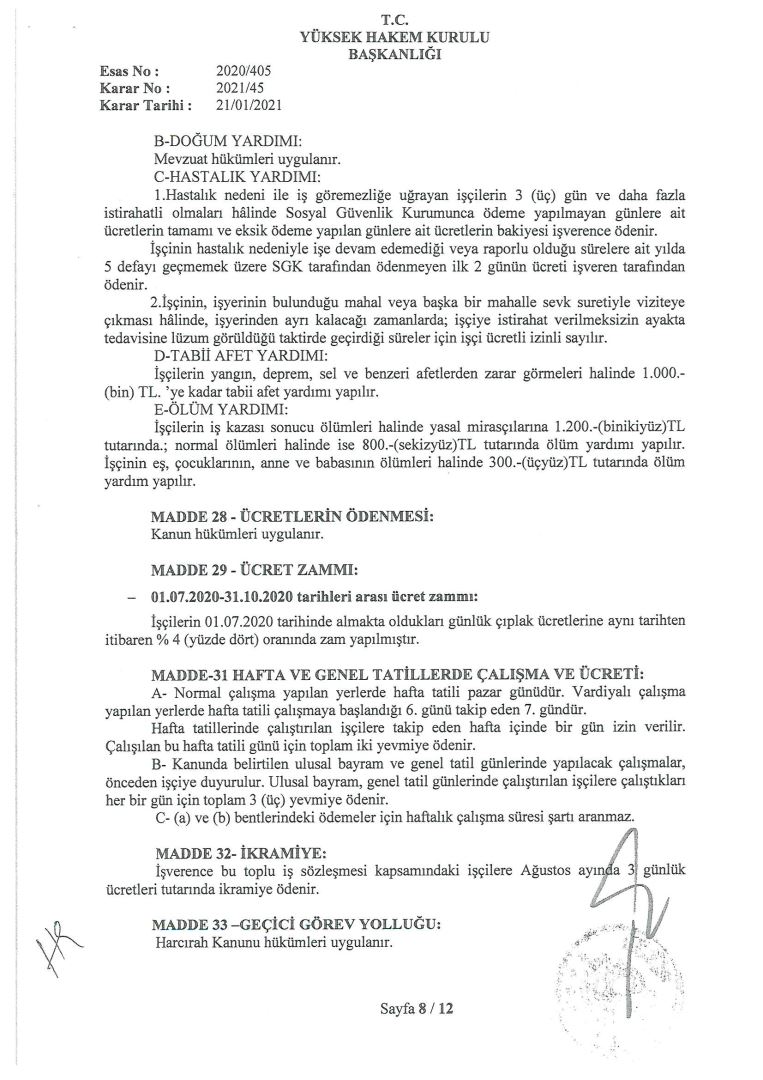 T.C.
YÜKSEK HAKEM KURULU
BAŞKANLIĞI

Esas No : 2020/405
Karar No : 2021/45
Karar Tarihi : 21/01/2021

B-DOĞUM YARDIMI:
Mevzuat hükümleri uygulanır.
C-HASTALIK YARDIMI:
1.Hastalık nedeni ile iş göremezliğe uğrayan işçilerin 3 (üç) gün ve daha fazla istirahatli olmaları hâlinde Sosyal Güvenlik Kurumunca ödeme yapılmayan günlere ait ücretlerin tamamı ve eksik ödeme yapılan günlere ait ücretlerin bakiyesi işverence ödenir.
İşçinin hastalık nedeniyle işe devam edemediği veya raporlu olduğu sürelere ait yılda 5 defayı geçmemek üzere SGK tarafından ödenmeyen ilk 2 günün ücreti işveren tarafından ödenir.
2.İşçinin, işyerinin bulunduğu mahal veya başka bir mahalle sevk suretiyle viziteye çıkması hâlinde, işyerinden ayrı kalacağı zamanlarda; işçiye istirahat verilmeksizin ayakta tedavisine lüzum görüldüğü taktirde geçirdiği süreler için işçi ücretli izinli sayılır.
D-TABİİ AFET YARDIMI:
İşçilerin yangın, deprem, sel ve benzeri afetlerden zarar görmeleri halinde 1.000.-(bin) TL. 'ye kadar tabii afet yardımı yapılır.
E-ÖLÜM YARDIMI:
İşçilerin iş kazası sonucu ölümleri halinde yasal mirasçılarına 1.200.-(binikiyüz)TL tutarında.; normal ölümleri halinde ise 800.-(sekizyüz)TL tutarında ölüm yardımı yapılır. İşçinin eş, çocuklarının, anne ve babasının ölümleri halinde 300.-(üçyüz)TL tutarında ölüm yardım yapılır.

MADDE 28 - ÜCRETLERİN ÖDENMESİ:
Kanun hükümleri uygulanır.

MADDE 29 - ÜCRET ZAMMI:

– 01.07.2020-31.10.2020 tarihleri arası ücret zammı:

İşçilerin 01.07.2020 tarihinde almakta oldukları günlük çıplak ücretlerine aynı tarihten itibaren % 4 (yüzde dört) oranında zam yapılmıştır.

MADDE-31 HAFTA VE GENEL TATİLLERDE ÇALIŞMA VE ÜCRETİ:
A- Normal çalışma yapılan yerlerde hafta tatili pazar günüdür. Vardiyalı çalışma yapılan yerlerde hafta tatili çalışmaya başlandığı 6. günü takip eden 7. gündür.
Hafta tatillerinde çalıştırılan işçilere takip eden hafta içinde bir gün izin verilir. Çalışılan bu hafta tatili günü için toplam iki yevmiye ödenir.
B- Kanunda belirtilen ulusal bayram ve genel tatil günlerinde yapılacak çalışmalar, önceden işçiye duyurulur. Ulusal bayram, genel tatil günlerinde çalıştırılan işçilere çalıştıkları her bir gün için toplam 3 (üç) yevmiye ödenir.
C- (a) ve (b) bentlerindeki ödemeler için haftalık çalışma süresi şartı aranmaz.

MADDE 32- İKRAMİYE:
İşverence bu toplu iş sözleşmesi kapsamındaki işçilere Ağustos ayında 3 günlük ücretleri tutarında ikramiye ödenir.

MADDE 33 –GEÇİCİ GÖREV YOLLUĞU:
Harcırah Kanunu hükümleri uygulanır.

Sayfa 8 / 12